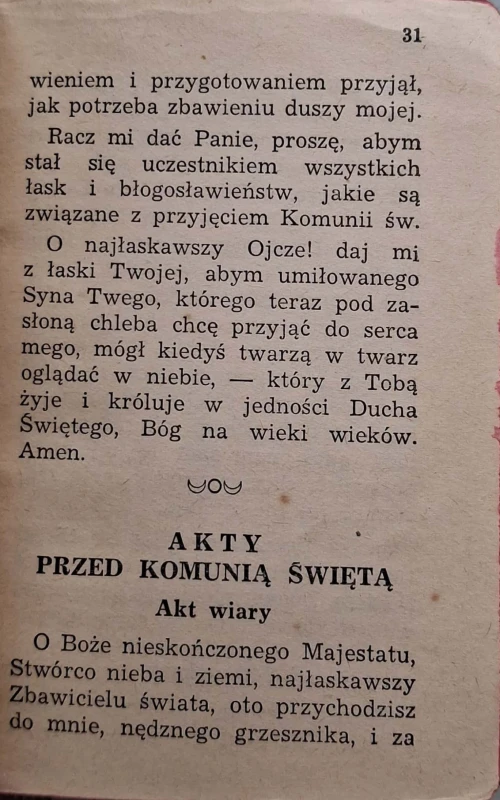 31

wieniem i przygotowaniem przyjął, jak potrzeba zbawieniu duszy mojej.

Racz mi dać Panie, proszę, abym stał się uczestnikiem wszystkich łask i błogosławieństw, jakie są związane z przyjęciem Komunii św.

O najłaskawszy Ojcze! daj mi z łaski Twojej, abym umiłowanego Syna Twego, którego teraz pod zasłoną chleba chcę przyjąć do serca mego, mógł kiedyś twarzą w twarz oglądać w niebie, — który z Tobą żyje i króluje w jedności Ducha Świętego, Bóg na wieki wieków. Amen.

AKTY
PRZED KOMUNIĄ ŚWIĘTĄ
Akt wiary

O Boże nieskończonego Majestatu, Stwórco nieba i ziemi, najłaskawszy Zbawicielu świata, oto przychodzisz do mnie, nędznego grzesznika, i za